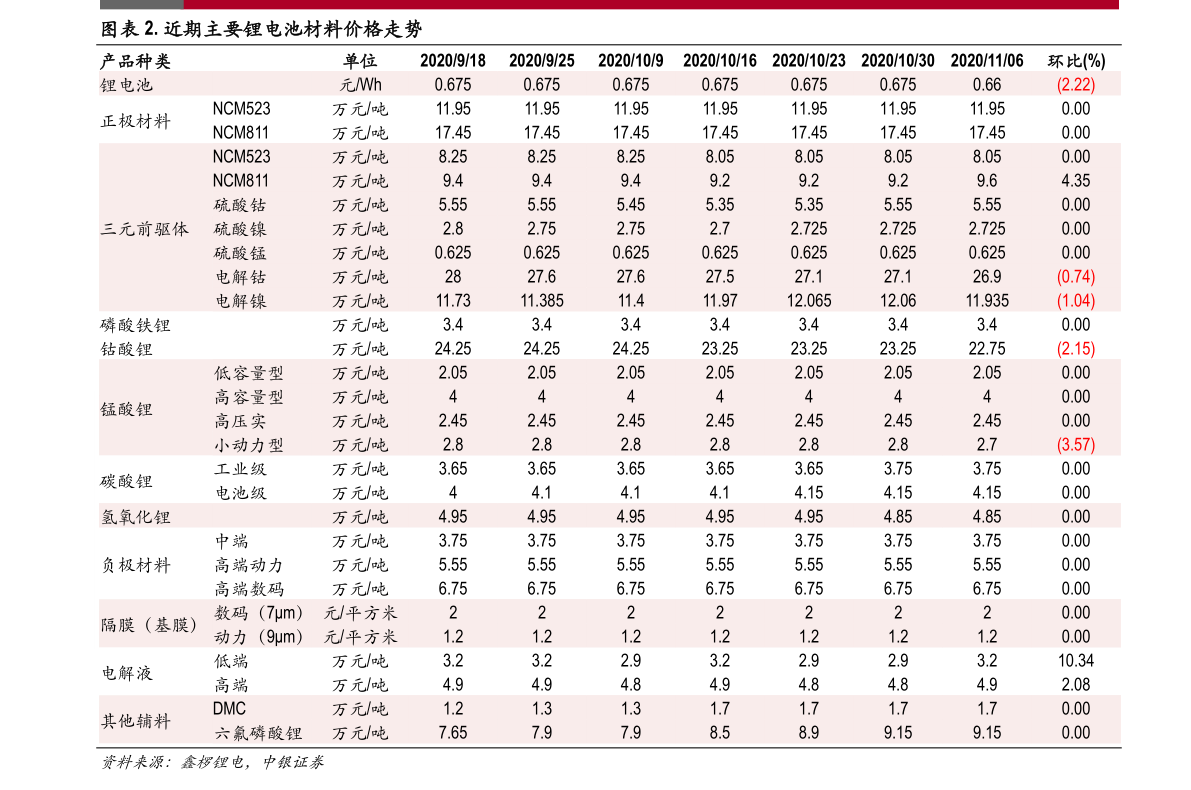 图表 2. 近期主要锂电池材料价格走势

| 产品种类 |  | 单位 | 2020/9/18 | 2020/9/25 | 2020/10/9 | 2020/10/16 | 2020/10/23 | 2020/10/30 | 2020/11/06 | 环比(%) |
|---|---|---|---|---|---|---|---|---|---|---|
| 锂电池 |  | 元/Wh | 0.675 | 0.675 | 0.675 | 0.675 | 0.675 | 0.675 | 0.66 | (2.22) |
| 正极材料 | NCM523 | 万元/吨 | 11.95 | 11.95 | 11.95 | 11.95 | 11.95 | 11.95 | 11.95 | 0.00 |
|  | NCM811 | 万元/吨 | 17.45 | 17.45 | 17.45 | 17.45 | 17.45 | 17.45 | 17.45 | 0.00 |
| 三元前驱体 | NCM523 | 万元/吨 | 8.25 | 8.25 | 8.25 | 8.05 | 8.05 | 8.05 | 8.05 | 0.00 |
|  | NCM811 | 万元/吨 | 9.4 | 9.4 | 9.4 | 9.2 | 9.2 | 9.2 | 9.6 | 4.35 |
|  | 硫酸钴 | 万元/吨 | 5.55 | 5.55 | 5.45 | 5.35 | 5.35 | 5.55 | 5.55 | 0.00 |
|  | 硫酸镍 | 万元/吨 | 2.8 | 2.75 | 2.75 | 2.7 | 2.725 | 2.725 | 2.725 | 0.00 |
|  | 硫酸锰 | 万元/吨 | 0.625 | 0.625 | 0.625 | 0.625 | 0.625 | 0.625 | 0.625 | 0.00 |
|  | 电解钴 | 万元/吨 | 28 | 27.6 | 27.6 | 27.5 | 27.1 | 27.1 | 26.9 | (0.74) |
|  | 电解镍 | 万元/吨 | 11.73 | 11.385 | 11.4 | 11.97 | 12.065 | 12.06 | 11.935 | (1.04) |
| 磷酸铁锂 |  | 万元/吨 | 3.4 | 3.4 | 3.4 | 3.4 | 3.4 | 3.4 | 3.4 | 0.00 |
| 钴酸锂 |  | 万元/吨 | 24.25 | 24.25 | 24.25 | 23.25 | 23.25 | 23.25 | 22.75 | (2.15) |
| 锰酸锂 | 低容量型 | 万元/吨 | 2.05 | 2.05 | 2.05 | 2.05 | 2.05 | 2.05 | 2.05 | 0.00 |
|  | 高容量型 | 万元/吨 | 4 | 4 | 4 | 4 | 4 | 4 | 4 | 0.00 |
|  | 高压实 | 万元/吨 | 2.45 | 2.45 | 2.45 | 2.45 | 2.45 | 2.45 | 2.45 | 0.00 |
|  | 小动力型 | 万元/吨 | 2.8 | 2.8 | 2.8 | 2.8 | 2.8 | 2.8 | 2.7 | (3.57) |
| 碳酸锂 | 工业级 | 万元/吨 | 3.65 | 3.65 | 3.65 | 3.65 | 3.65 | 3.75 | 3.75 | 0.00 |
|  | 电池级 | 万元/吨 | 4 | 4.1 | 4.1 | 4.1 | 4.15 | 4.15 | 4.15 | 0.00 |
| 氢氧化锂 |  | 万元/吨 | 4.95 | 4.95 | 4.95 | 4.95 | 4.95 | 4.85 | 4.85 | 0.00 |
| 负极材料 | 中端 | 万元/吨 | 3.75 | 3.75 | 3.75 | 3.75 | 3.75 | 3.75 | 3.75 | 0.00 |
|  | 高端动力 | 万元/吨 | 5.55 | 5.55 | 5.55 | 5.55 | 5.55 | 5.55 | 5.55 | 0.00 |
|  | 高端数码 | 万元/吨 | 6.75 | 6.75 | 6.75 | 6.75 | 6.75 | 6.75 | 6.75 | 0.00 |
| 隔膜（基膜） | 数码（7μm） | 元/平方米 | 2 | 2 | 2 | 2 | 2 | 2 | 2 | 0.00 |
|  | 动力（9μm） | 元/平方米 | 1.2 | 1.2 | 1.2 | 1.2 | 1.2 | 1.2 | 1.2 | 0.00 |
| 电解液 | 低端 | 万元/吨 | 3.2 | 3.2 | 2.9 | 3.2 | 2.9 | 2.9 | 3.2 | 10.34 |
|  | 高端 | 万元/吨 | 4.9 | 4.9 | 4.8 | 4.9 | 4.8 | 4.8 | 4.9 | 2.08 |
| 其他辅料 | DMC | 万元/吨 | 1.2 | 1.3 | 1.3 | 1.7 | 1.7 | 1.7 | 1.7 | 0.00 |
|  | 六氟磷酸锂 | 万元/吨 | 7.65 | 7.9 | 7.9 | 8.5 | 8.9 | 9.15 | 9.15 | 0.00 |

资料来源：鑫椤锂电，中银证券